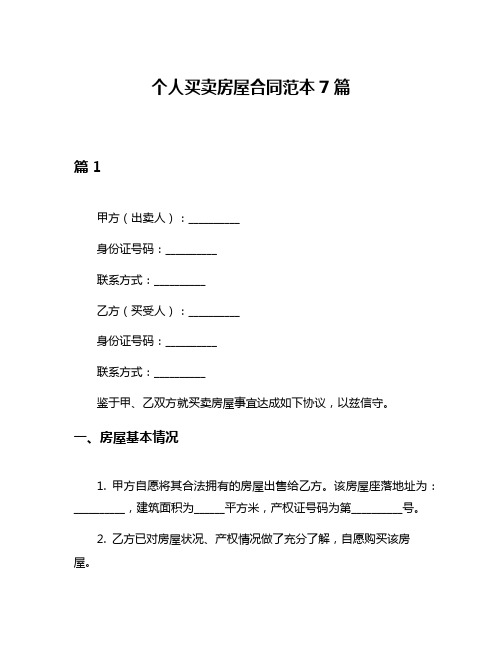 个人买卖房屋合同范本 7 篇

篇 1

甲方（出卖人）：__________

身份证号码：__________

联系方式：__________

乙方（买受人）：__________

身份证号码：__________

联系方式：__________

鉴于甲、乙双方就买卖房屋事宜达成如下协议，以兹信守。

一、房屋基本情况

1. 甲方自愿将其合法拥有的房屋出售给乙方。该房屋座落地址为：__________，建筑面积为______平方米，产权证号码为第__________号。

2. 乙方已对房屋状况、产权情况做了充分了解，自愿购买该房屋。